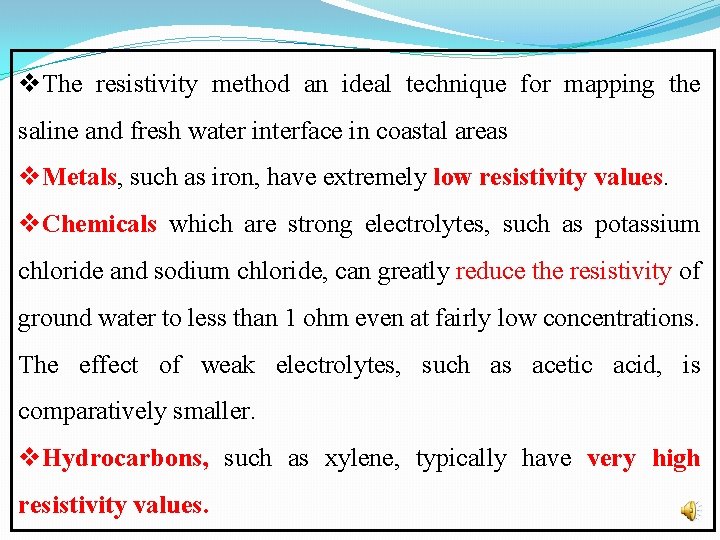 ❖The resistivity method an ideal technique for mapping the saline and fresh water interface in coastal areas

❖Metals, such as iron, have extremely low resistivity values.

❖Chemicals which are strong electrolytes, such as potassium chloride and sodium chloride, can greatly reduce the resistivity of ground water to less than 1 ohm even at fairly low concentrations. The effect of weak electrolytes, such as acetic acid, is comparatively smaller.

❖Hydrocarbons, such as xylene, typically have very high resistivity values.